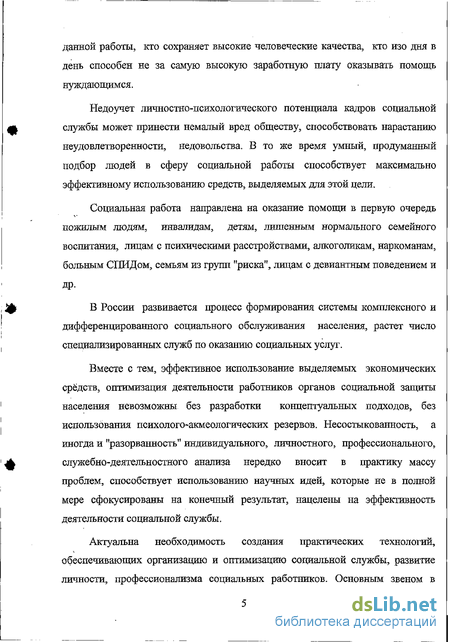 данной работы, кто сохраняет высокие человеческие качества, кто изо дня в день способен не за самую высокую заработную плату оказывать помощь нуждающимся.

Недоучет личностно-психологического потенциала кадров социальной службы может принести немалый вред обществу, способствовать нарастанию неудовлетворенности, недовольства. В то же время умный, продуманный подбор людей в сферу социальной работы способствует максимально эффективному использованию средств, выделяемых для этой цели.

Социальная работа направлена на оказание помощи в первую очередь пожилым людям, инвалидам, детям, лишенным нормального семейного воспитания, лицам с психическими расстройствами, алкоголикам, наркоманам, больным СПИДом, семьям из групп "риска", лицам с девиантным поведением и др.

В России развивается процесс формирования системы комплексного и дифференцированного социального обслуживания населения, растет число специализированных служб по оказанию социальных услуг.

Вместе с тем, эффективное использование выделяемых экономических средств, оптимизация деятельности работников органов социальной защиты населения невозможны без разработки концептуальных подходов, без использования психолого-акмеологических резервов. Несостыкованность, а иногда и "разорванность" индивидуального, личностного, профессионального, служебно-деятельностного анализа нередко вносит в практику массу проблем, способствует использованию научных идей, которые не в полной мере сфокусированы на конечный результат, нацелены на эффективность деятельности социальной службы.

Актуальна необходимость создания практических технологий, обеспечивающих организацию и оптимизацию социальной службы, развитие личности, профессионализма социальных работников. Основным звеном в

5

dsLib.net
библиотека диссертаций